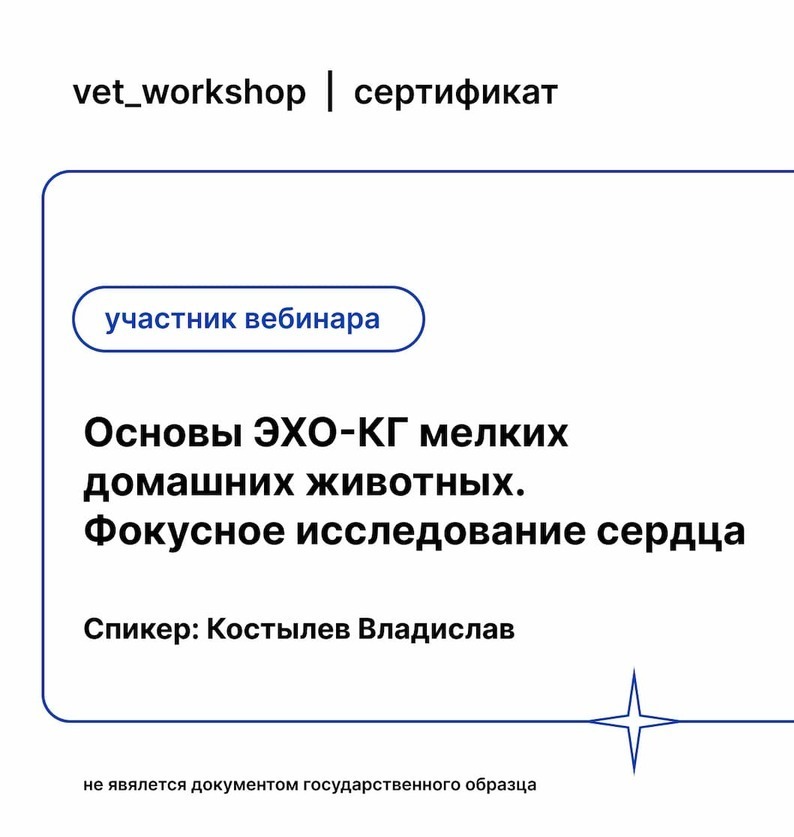 vet_workshop | сертификат

участник вебинара

Основы ЭХО-КГ мелких домашних животных. Фокусное исследование сердца

Спикер: Костылев Владислав

не является документом государственного образца